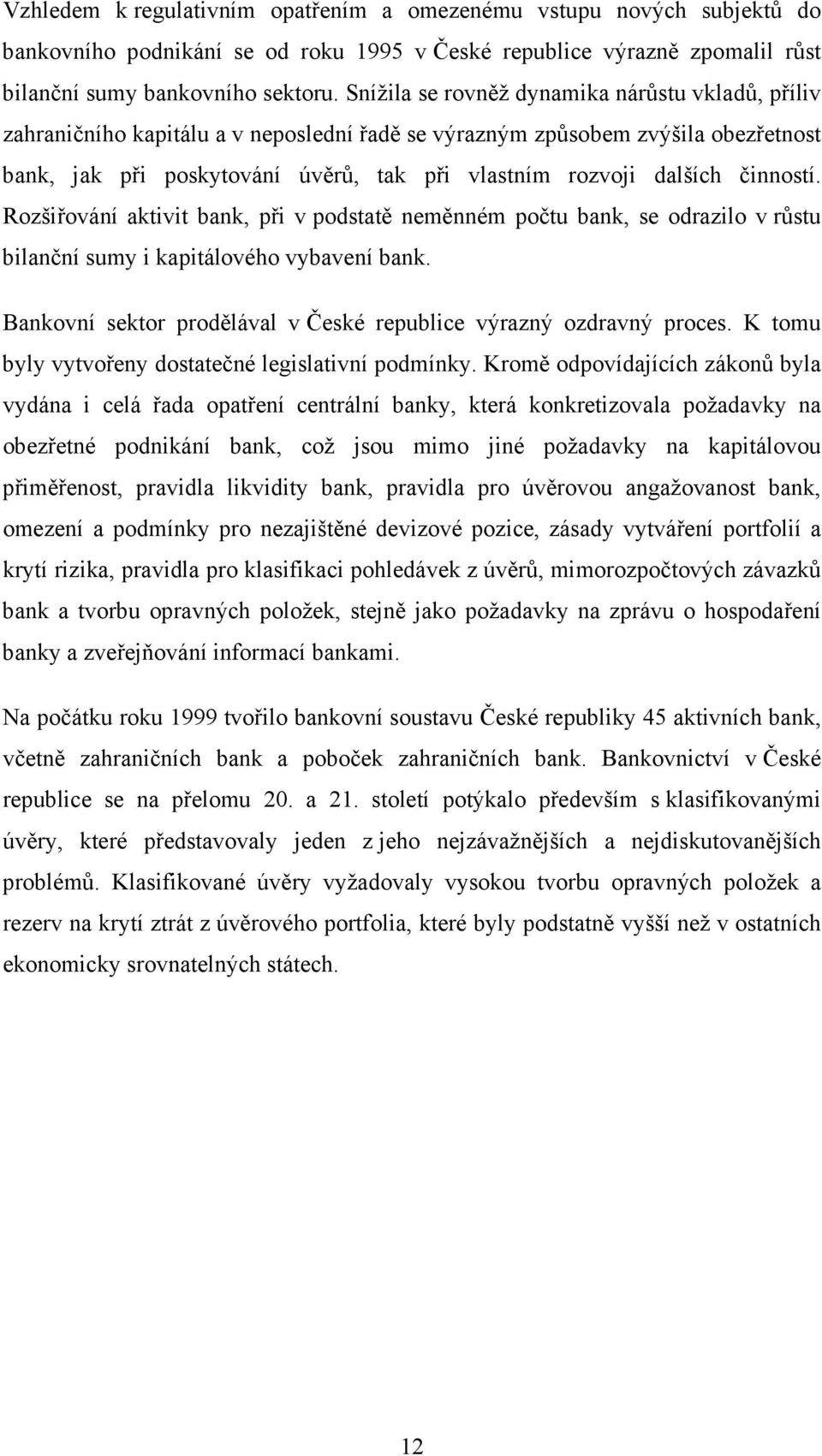 Vzhledem k regulativním opatřením a omezenému vstupu nových subjektů do bankovního podnikání se od roku 1995 v České republice výrazně zpomalil růst bilanční sumy bankovního sektoru. Snížila se rovněž dynamika nárůstu vkladů, příliv zahraničního kapitálu a v neposlední řadě se výrazným způsobem zvýšila obezřetnost bank, jak při poskytování úvěrů, tak při vlastním rozvoji dalších činností. Rozšiřování aktivit bank, při v podstatě neměnném počtu bank, se odrazilo v růstu bilanční sumy i kapitálového vybavení bank.

Bankovní sektor prodělával v České republice výrazný ozdravný proces. K tomu byly vytvořeny dostatečné legislativní podmínky. Kromě odpovídajících zákonů byla vydána i celá řada opatření centrální banky, která konkretizovala požadavky na obezřetné podnikání bank, což jsou mimo jiné požadavky na kapitálovou přiměřenost, pravidla likvidity bank, pravidla pro úvěrovou angažovanost bank, omezení a podmínky pro nezajištěné devizové pozice, zásady vytváření portfolií a krytí rizika, pravidla pro klasifikaci pohledávek z úvěrů, mimorozpočtových závazků bank a tvorbu opravných položek, stejně jako požadavky na zprávu o hospodaření banky a zveřejňování informací bankami.

Na počátku roku 1999 tvořilo bankovní soustavu České republiky 45 aktivních bank, včetně zahraničních bank a poboček zahraničních bank. Bankovnictví v České republice se na přelomu 20. a 21. století potýkalo především s klasifikovanými úvěry, které představovaly jeden z jeho nejzávažnějších a nejdiskutovanějších problémů. Klasifikované úvěry vyžadovaly vysokou tvorbu opravných položek a rezerv na krytí ztrát z úvěrového portfolia, které byly podstatně vyšší než v ostatních ekonomicky srovnatelných státech.

12